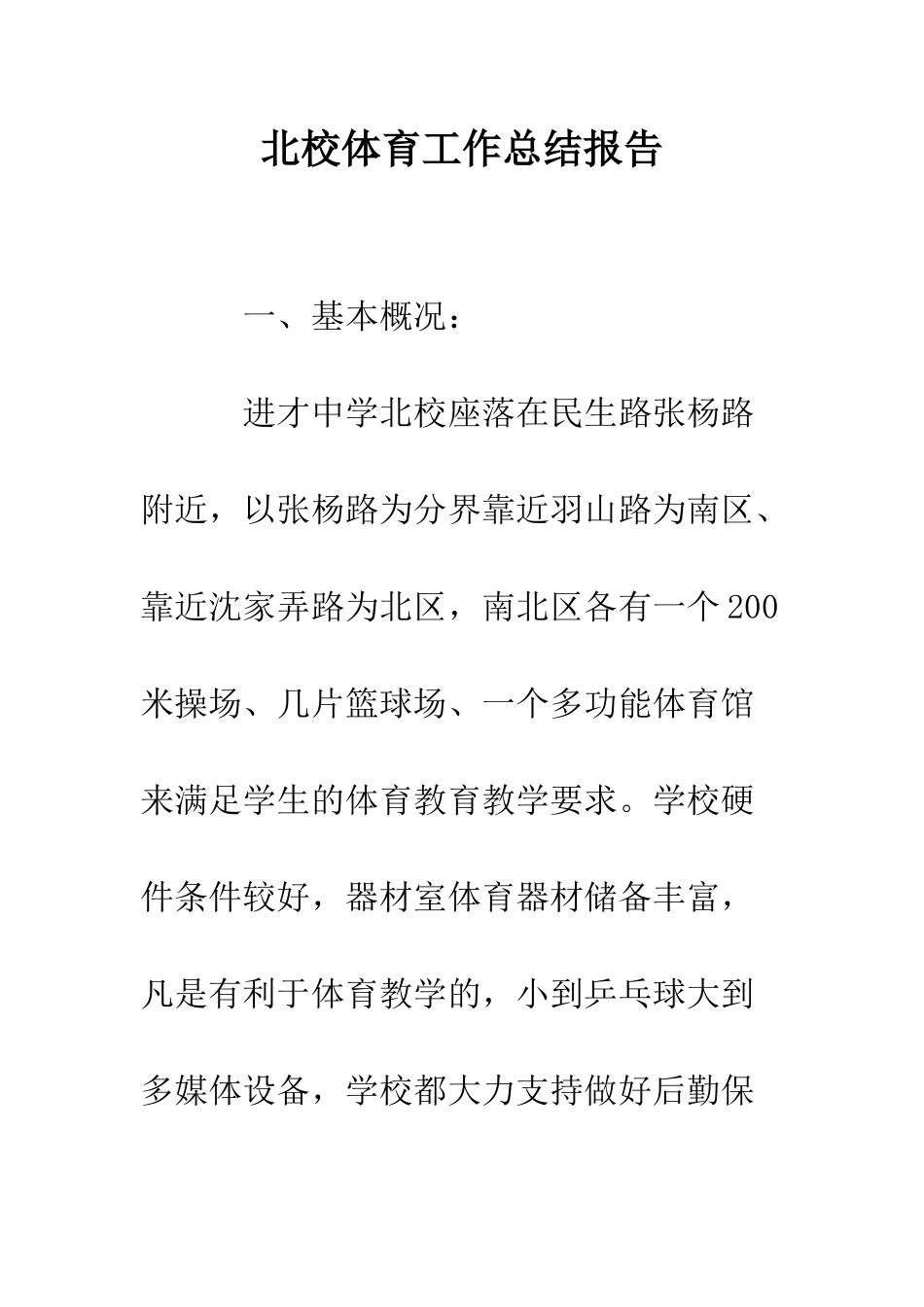 北校体育工作总结报告

一、基本概况：

进才中学北校座落在民生路张杨路附近，以张杨路为分界靠近羽山路为南区、靠近沈家弄路为北区，南北区各有一个200米操场、几片篮球场、一个多功能体育馆来满足学生的体育教育教学要求。学校硬件条件较好，器材室体育器材储备丰富，凡是有利于体育教学的，小到乒乓球大到多媒体设备，学校都大力支持做好后勤保